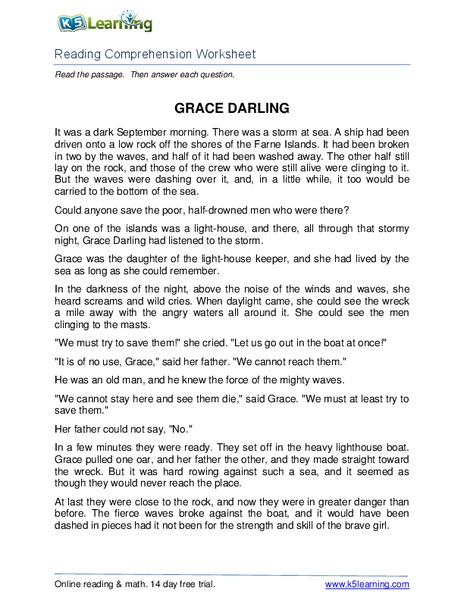 K5 Learning

Reading Comprehension Worksheet

Read the passage. Then answer each question.

GRACE DARLING

It was a dark September morning. There was a storm at sea. A ship had been driven onto a low rock off the shores of the Farne Islands. It had been broken in two by the waves, and half of it had been washed away. The other half still lay on the rock, and those of the crew who were still alive were clinging to it. But the waves were dashing over it, and, in a little while, it too would be carried to the bottom of the sea.

Could anyone save the poor, half-drowned men who were there?

On one of the islands was a light-house, and there, all through that stormy night, Grace Darling had listened to the storm.

Grace was the daughter of the light-house keeper, and she had lived by the sea as long as she could remember.

In the darkness of the night, above the noise of the winds and waves, she heard screams and wild cries. When daylight came, she could see the wreck a mile away with the angry waters all around it. She could see the men clinging to the masts.

"We must try to save them!" she cried. "Let us go out in the boat at once!"

"It is of no use, Grace," said her father. "We cannot reach them."

He was an old man, and he knew the force of the mighty waves.

"We cannot stay here and see them die," said Grace. "We must at least try to save them."

Her father could not say, "No."

In a few minutes they were ready. They set off in the heavy lighthouse boat. Grace pulled one oar, and her father the other, and they made straight toward the wreck. But it was hard rowing against such a sea, and it seemed as though they would never reach the place.

At last they were close to the rock, and now they were in greater danger than before. The fierce waves broke against the boat, and it would have been dashed in pieces had it not been for the strength and skill of the brave girl.

Online reading & math. 14 day free trial. www.k5learning.com